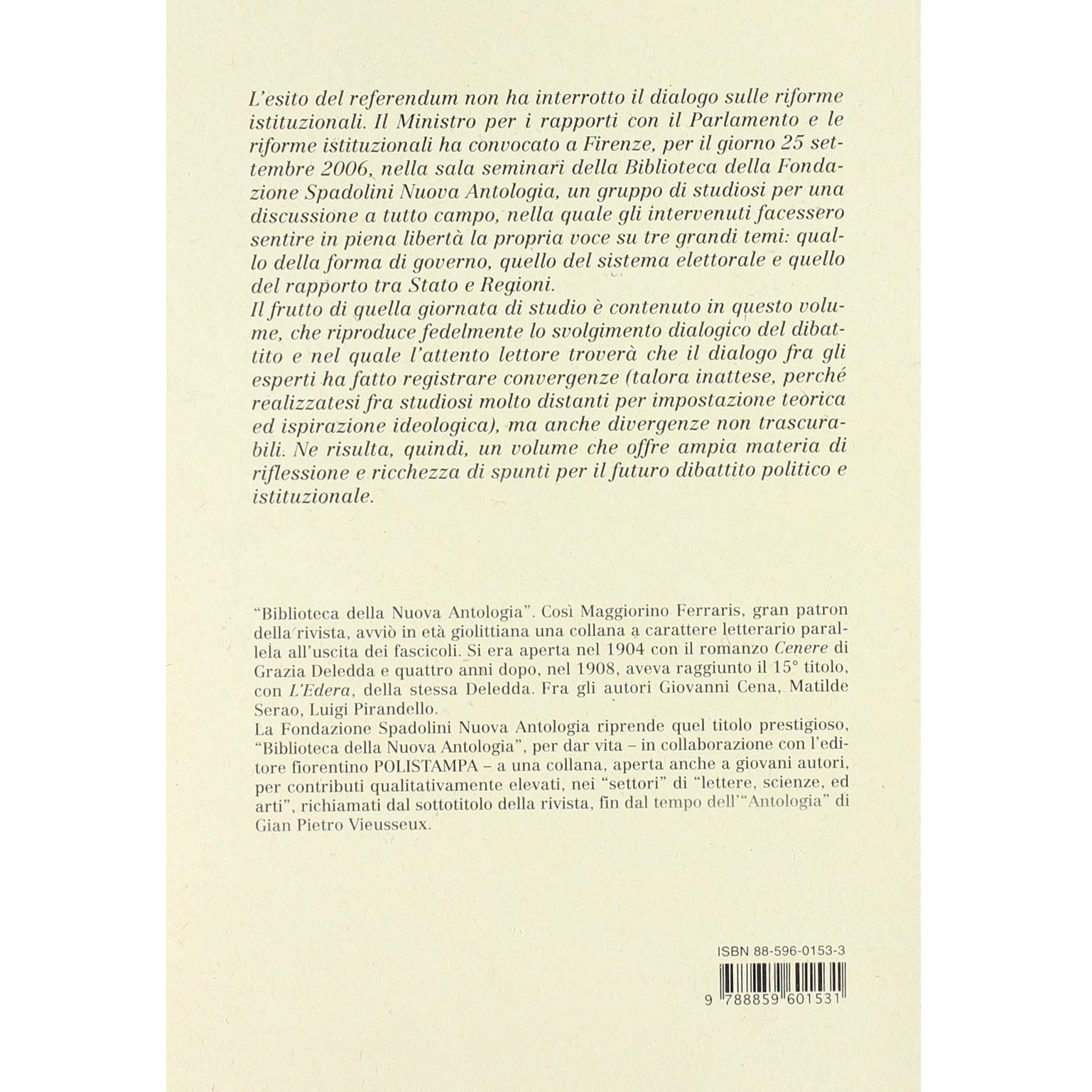 L'esito del referendum non ha interrotto il dialogo sulle riforme istituzionali. Il Ministro per i rapporti con il Parlamento e le riforme istituzionali ha convocato a Firenze, per il giorno 25 settembre 2006, nella sala seminari della Biblioteca della Fondazione Spadolini Nuova Antologia, un gruppo di studiosi per una discussione a tutto campo, nella quale gli intervenuti facessero sentire in piena libertà la propria voce su tre grandi temi: quallo della forma di governo, quello del sistema elettorale e quello del rapporto tra Stato e Regioni.
Il frutto di quella giornata di studio è contenuto in questo volume, che riproduce fedelmente lo svolgimento dialogico del dibattito e nel quale l'attento lettore troverà che il dialogo fra gli esperti ha fatto registrare convergenze (talora inattese, perché realizzatesi fra studiosi molto distanti per impostazione teorica ed ispirazione ideologica), ma anche divergenze non trascurabili. Ne risulta, quindi, un volume che offre ampia materia di riflessione e ricchezza di spunti per il futuro dibattito politico e istituzionale.

"Biblioteca della Nuova Antologia". Così Maggiorino Ferraris, gran patron della rivista, avviò in età giolittiana una collana a carattere letterario parallela all'uscita dei fascicoli. Si era aperta nel 1904 con il romanzo Cenere di Grazia Deledda e quattro anni dopo, nel 1908, aveva raggiunto il 15° titolo, con L'Edera, della stessa Deledda. Fra gli autori Giovanni Cena, Matilde Serao, Luigi Pirandello.
La Fondazione Spadolini Nuova Antologia riprende quel titolo prestigioso, "Biblioteca della Nuova Antologia", per dar vita – in collaborazione con l'editore fiorentino POLISTAMPA – a una collana, aperta anche a giovani autori, per contributi qualitativamente elevati, nei "settori" di "lettere, scienze, ed arti", richiamati dal sottotitolo della rivista, fin dal tempo dell'"Antologia" di Gian Pietro Vieusseux.

ISBN 88-596-0153-3
9 788859 601531